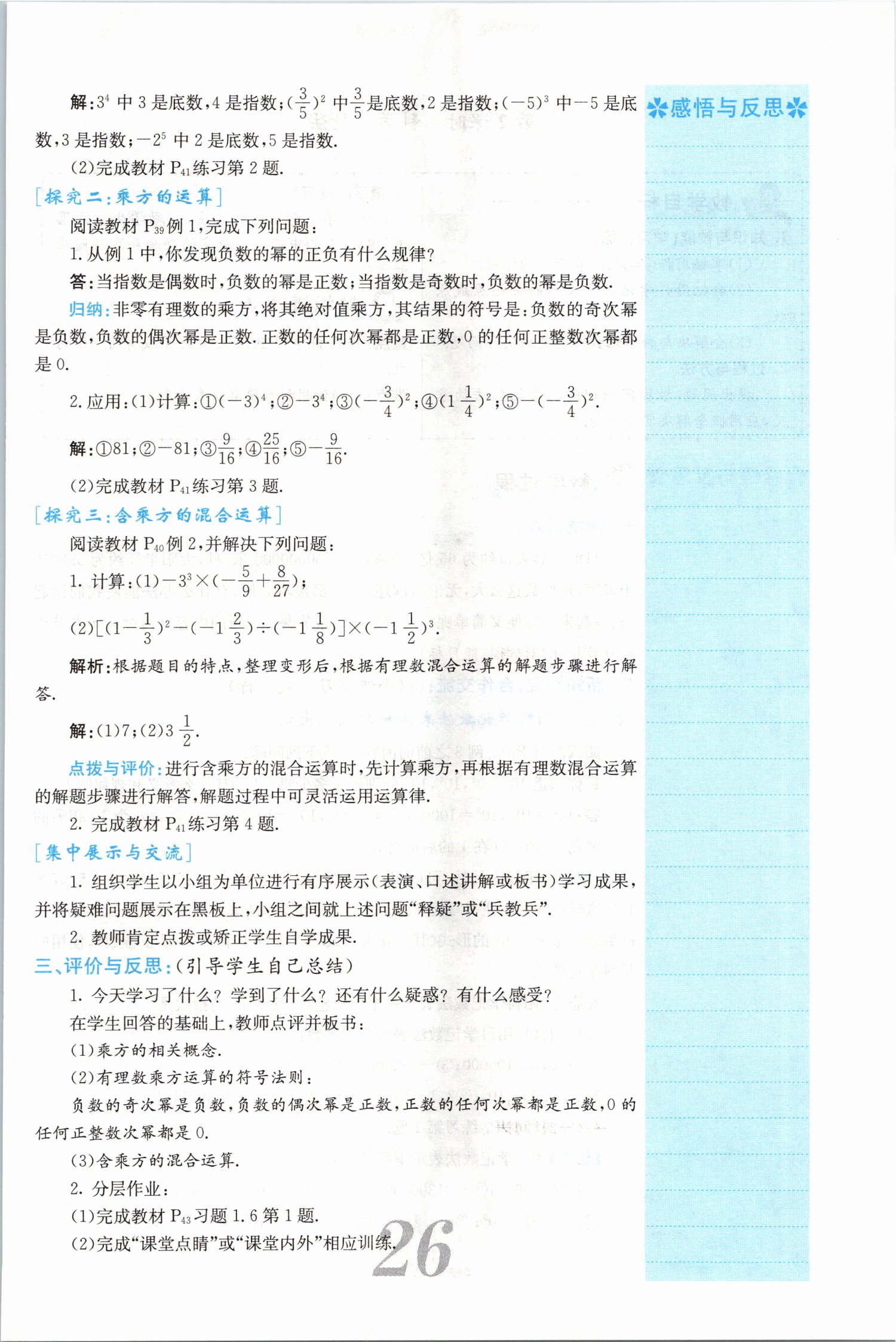 解：$3^4$ 中 3 是底数，4 是指数；$(\frac{3}{5})^2$ 中$\frac{3}{5}$是底数，2 是指数；$(-5)^3$ 中$-5$ 是底数，3 是指数；$-2^5$ 中 2 是底数，5 是指数.

(2)完成教材 $P_{41}$练习第 2 题.

[探究二：乘方的运算]

阅读教材 $P_{39}$例 1，完成下列问题：

1. 从例 1 中，你发现负数的幂的正负有什么规律？

答：当指数是偶数时，负数的幂是正数；当指数是奇数时，负数的幂是负数.

归纳：非零有理数的乘方，将其绝对值乘方，其结果的符号是：负数的奇次幂是负数，负数的偶次幂是正数. 正数的任何次幂都是正数，0 的任何正整数次幂都是 0.

2. 应用：(1)计算：①$(-3)^4$；②$-3^4$；③$(-\frac{3}{4})^2$；④$(1\frac{1}{4})^2$；⑤$-(-\frac{3}{4})^2$.

解：①81；②$-81$；③$\frac{9}{16}$；④$\frac{25}{16}$；⑤$-\frac{9}{16}$.

(2)完成教材 $P_{41}$练习第 3 题.

[探究三：含乘方的混合运算]

阅读教材 $P_{40}$例 2，并解决下列问题：

1. 计算：(1)$-3^3\times(-\frac{5}{9}+\frac{8}{27})$；

(2)$[(1-\frac{1}{3})^2-(-1\frac{2}{3})\div(-1\frac{1}{8})]\times(-1\frac{1}{2})^3$.

解析：根据题目的特点，整理变形后，根据有理数混合运算的解题步骤进行解答.

解：(1)7；(2)$3\frac{1}{2}$.

点拨与评价：进行含乘方的混合运算时，先计算乘方，再根据有理数混合运算的解题步骤进行解答，解题过程中可灵活运用运算律.

2. 完成教材 $P_{41}$练习第 4 题.

[集中展示与交流]

1. 组织学生以小组为单位进行有序展示(表演、口述讲解或板书)学习成果，并将疑难问题展示在黑板上，小组之间就上述问题“释疑”或“兵教兵”.

2. 教师肯定点拨或矫正学生自学成果.

三、评价与反思：(引导学生自己总结)

1. 今天学习了什么？学到了什么？还有什么疑惑？有什么感受？

在学生回答的基础上，教师点评并板书：

(1)乘方的相关概念.

(2)有理数乘方运算的符号法则：

负数的奇次幂是负数，负数的偶次幂是正数，正数的任何次幂都是正数，0 的任何正整数次幂都是 0.

(3)含乘方的混合运算.

2. 分层作业：

(1)完成教材 $P_{43}$习题 1.6 第 1 题.

(2)完成“课堂点睛”或“课堂内外”相应训练.

26

感悟与反思